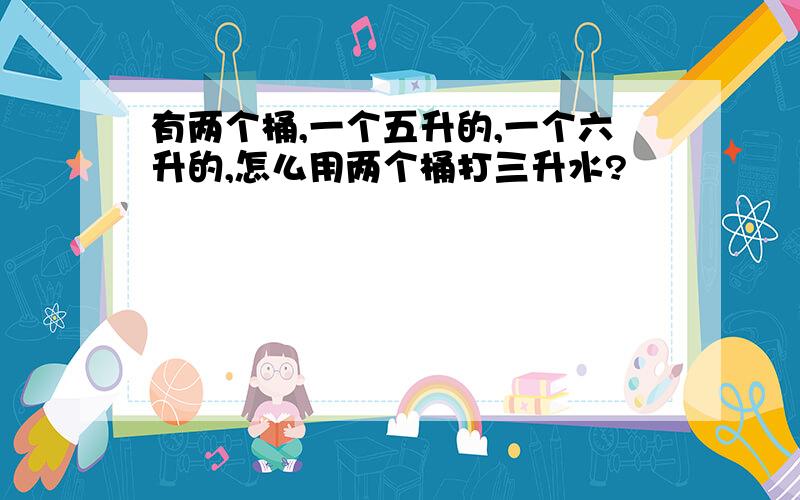 有两个桶,一个五升的,一个六升的,怎么用两个桶打三升水?